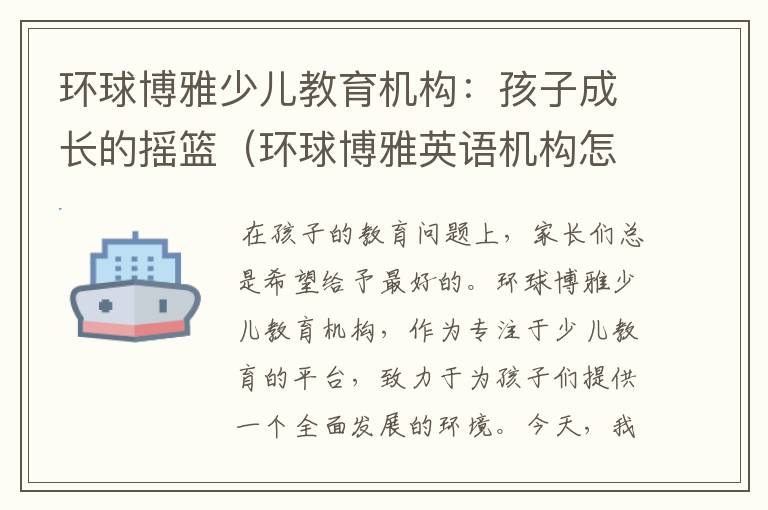 环球博雅少儿教育机构：孩子成长的摇篮（环球博雅英语机构怎

在孩子的教育问题上，家长们总是希望给予最好的。环球博雅少儿教育机构，作为专注于少儿教育的平台，致力于为孩子们提供一个全面发展的环境。今天，我